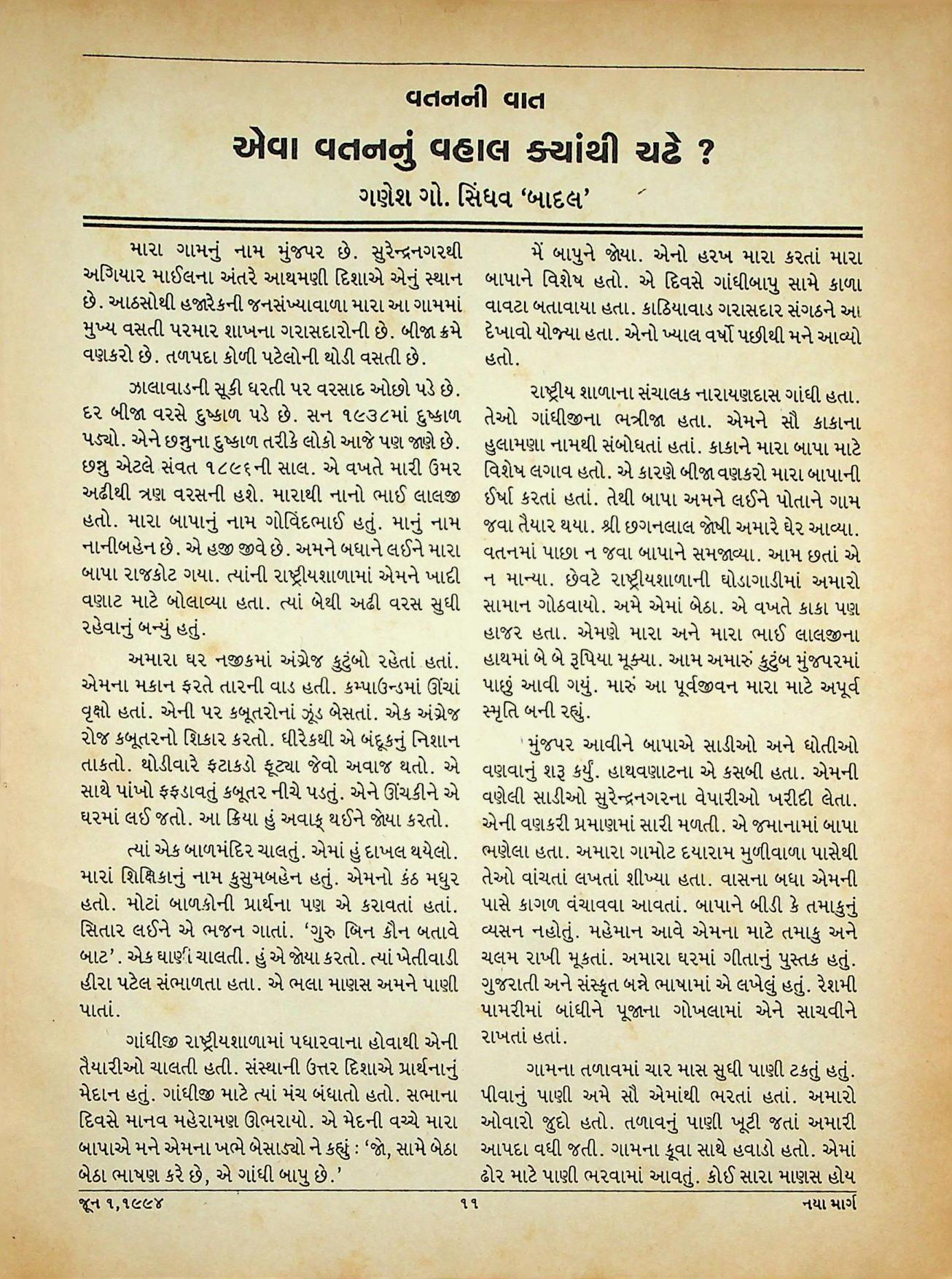 વતનની વાત

એવા વતનનું વહાલ ક્યાંથી ચઢે ?

ગણેશ ગો. સિંધવ 'બાદલ'

મારા ગામનું નામ મુંજપર છે. સુરેન્દ્રનગરથી અગિયાર માઈલના અંતરે આથમણી દિશાએ એનું સ્થાન છે. આઠસોથી હજારેકની જનસંખ્યાવાળા મારા આ ગામમાં મુખ્ય વસતી પરમાર શાખના ગરાસદારોની છે. બીજા ક્રમે વણકરો છે. તળપદા કોળી પટેલોની થોડી વસતી છે.

ઝાલાવાડની સૂકી ધરતી પર વરસાદ ઓછો પડે છે. દર બીજા વરસે દુષ્કાળ પડે છે. સન ૧૯૩૮માં દુષ્કાળ પડ્યો. એને છન્નુના દુષ્કાળ તરીકે લોકો આજે પણ જાણે છે. છન્નુ એટલે સંવત ૧૮૯૬ની સાલ. એ વખતે મારી ઉંમર અઢીથી ત્રણ વરસની હશે. મારાથી નાનો ભાઈ લાલજી હતો. મારા બાપાનું નામ ગોવિંદભાઈ હતું. માનું નામ નાનીબહેન છે. એ હજી જીવે છે. અમને બધાને લઈને મારા બાપા રાજકોટ ગયા. ત્યાંની રાષ્ટ્રીયશાળામાં એમને ખાદી વણાટ માટે બોલાવ્યા હતા. ત્યાં બેથી અઢી વરસ સુધી રહેવાનું બન્યું હતું.

અમારા ઘર નજીકમાં અંગ્રેજ કુટુંબો રહેતાં હતાં. એમના મકાન ફરતે તારની વાડ હતી. કમ્પાઉન્ડમાં ઊંચાં વૃક્ષો હતાં. એની પર કબૂતરોનાં ઝૂંડ બેસતાં. એક અંગ્રેજ રોજ કબૂતરનો શિકાર કરતો. ધીરેકથી એ બંદૂકનું નિશાન તાકતો. થોડીવારે ફટાકડો ફૂટ્યા જેવો અવાજ થતો. એ સાથે પાંખો ફફડાવતું કબૂતર નીચે પડતું. એને ઊંચકીને એ ઘરમાં લઈ જતો. આ ક્રિયા હું અવાક્ થઈને જોયા કરતો.

ત્યાં એક બાળમંદિર ચાલતું. એમાં હું દાખલ થયેલો. મારાં શિક્ષિકાનું નામ કુસુમબહેન હતું. એમનો કંઠ મધુર હતો. મોટાં બાળકોની પ્રાર્થના પણ એ કરાવતાં હતાં. સિતાર લઈને એ ભજન ગાતાં. 'ગુરુ બિન કૌન બતાવે બાટ'. એક ઘાણી ચાલતી. હું એ જોયા કરતો. ત્યાં ખેતીવાડી હીરા પટેલ સંભાળતા હતા. એ ભલા માણસ અમને પાણી પાતાં.

ગાંધીજી રાષ્ટ્રીયશાળામાં પધારવાના હોવાથી એની તૈયારીઓ ચાલતી હતી. સંસ્થાની ઉત્તર દિશાએ પ્રાર્થનાનું મેદાન હતું. ગાંધીજી માટે ત્યાં મંચ બંધાતો હતો. સભાના દિવસે માનવ મહેરામણ ઊભરાયો. એ મેદની વચ્ચે મારા બાપાએ મને એમના ખભે બેસાડ્યો ને કહ્યું : 'જો, સામે બેઠા બેઠા ભાષણ કરે છે, એ ગાંધી બાપુ છે.'

મેં બાપુને જોયા. એનો હરખ મારા કરતાં મારા બાપાને વિશેષ હતો. એ દિવસે ગાંધીબાપુ સામે કાળા વાવટા બતાવાયા હતા. કાઠિયાવાડ ગરાસદાર સંગઠને આ દેખાવો યોજ્યા હતા. એનો ખ્યાલ વર્ષો પછીથી મને આવ્યો હતો.

રાષ્ટ્રીય શાળાના સંચાલક નારાયણદાસ ગાંધી હતા. તેઓ ગાંધીજીના ભત્રીજા હતા. એમને સૌ કાકાના હુલામણા નામથી સંબોધતાં હતાં. કાકાને મારા બાપા માટે વિશેષ લગાવ હતો. એ કારણે બીજા વણકરો મારા બાપાની ઈર્ષા કરતાં હતાં. તેથી બાપા અમને લઈને પોતાને ગામ જવા તૈયાર થયા. શ્રી છગનલાલ જોષી અમારે ઘેર આવ્યા. વતનમાં પાછા ન જવા બાપાને સમજાવ્યા. આમ છતાં એ ન માન્યા. છેવટે રાષ્ટ્રીયશાળાની ઘોડાગાડીમાં અમારો સામાન ગોઠવાયો. અમે એમાં બેઠા. એ વખતે કાકા પણ હાજર હતા. એમણે મારા અને મારા ભાઈ લાલજીના હાથમાં બે બે રૂપિયા મૂક્યા. આમ અમારું કુટુંબ મુંજપરમાં પાછું આવી ગયું. મારું આ પૂર્વજીવન મારા માટે અપૂર્વ સ્મૃતિ બની રહ્યું.

મુંજપર આવીને બાપાએ સાડીઓ અને ધોતીઓ વણવાનું શરૂ કર્યું. હાથવણાટના એ કસબી હતા. એમની વણેલી સાડીઓ સુરેન્દ્રનગરના વેપારીઓ ખરીદી લેતા. એની વણકરી પ્રમાણમાં સારી મળતી. એ જમાનામાં બાપા ભણેલા હતા. અમારા ગામોટ દયારામ મુળીવાળા પાસેથી તેઓ વાંચતાં લખતાં શીખ્યા હતા. વાસના બધા એમની પાસે કાગળ વંચાવવા આવતાં. બાપાને બીડી કે તમાકુનું વ્યસન નહોતું. મહેમાન આવે એમના માટે તમાકુ અને ચલમ રાખી મૂકતાં. અમારા ઘરમાં ગીતાનું પુસ્તક હતું. ગુજરાતી અને સંસ્કૃત બન્ને ભાષામાં એ લખેલું હતું. રેશમી પામરીમાં બાંધીને પૂજાના ગોખલામાં એને સાચવીને રાખતાં હતાં.

ગામના તળાવમાં ચાર માસ સુધી પાણી ટકતું હતું. પીવાનું પાણી અમે સૌ એમાંથી ભરતાં હતાં. અમારો ઓવારો જુદો હતો. તળાવનું પાણી ખૂટી જતાં અમારી આપદા વધી જતી. ગામના કૂવા સાથે હવાડો હતો. એમાં ઢોર માટે પાણી ભરવામાં આવતું. કોઈ સારા માણસ હોય

જૂન ૧,૧૯૯૪ ૧૧ નયા માર્ગ